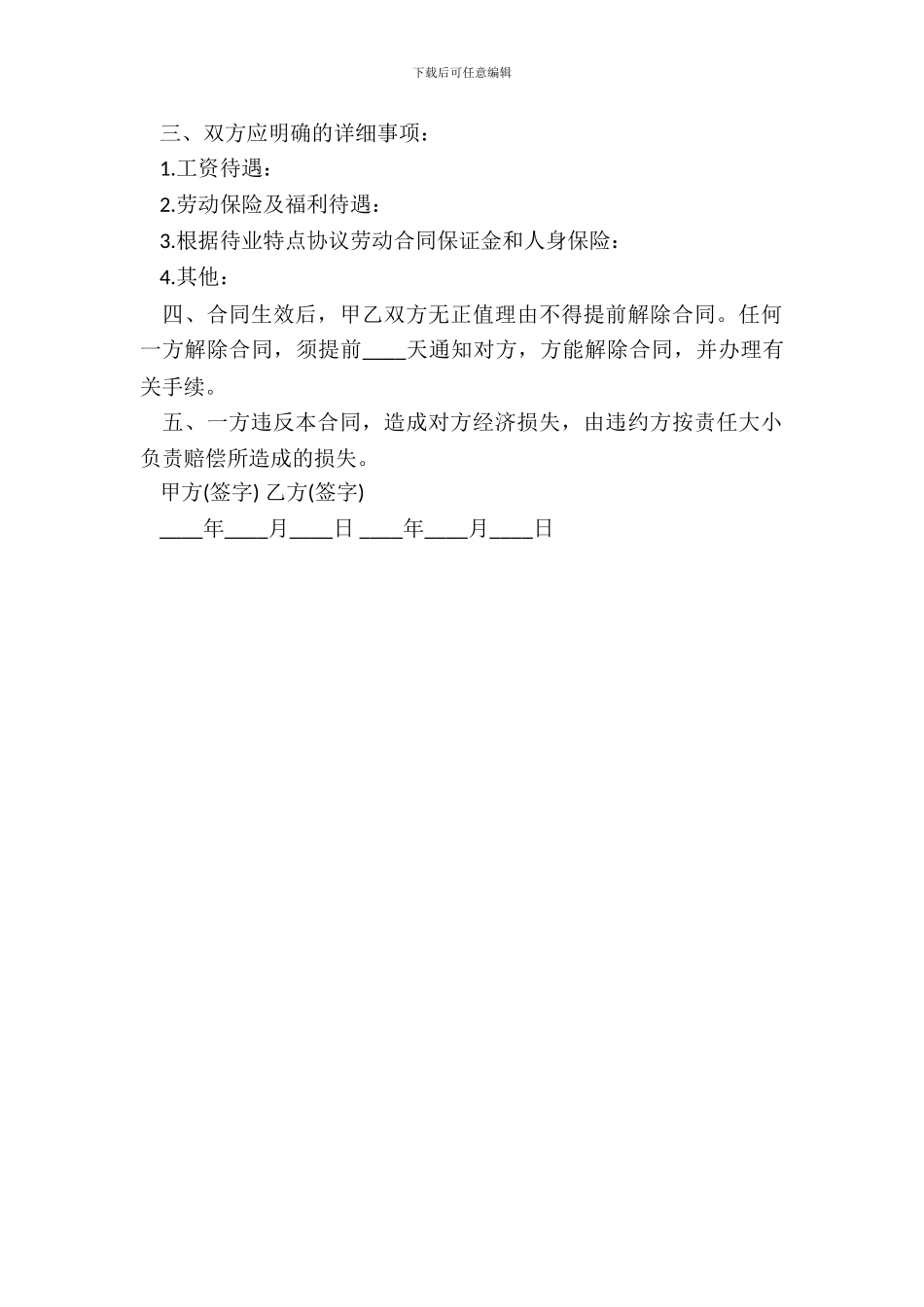 下载后可任意编辑

三、双方应明确的详细事项：

1.工资待遇：

2.劳动保险及福利待遇：

3.根据待业特点协议劳动合同保证金和人身保险：

4.其他：

四、合同生效后，甲乙双方无正值理由不得提前解除合同。任何一方解除合同，须提前____天通知对方，方能解除合同，并办理有关手续。

五、一方违反本合同，造成对方经济损失，由违约方按责任大小负责赔偿所造成的损失。

甲方(签字) 乙方(签字)

____年____月____日 ____年____月____日